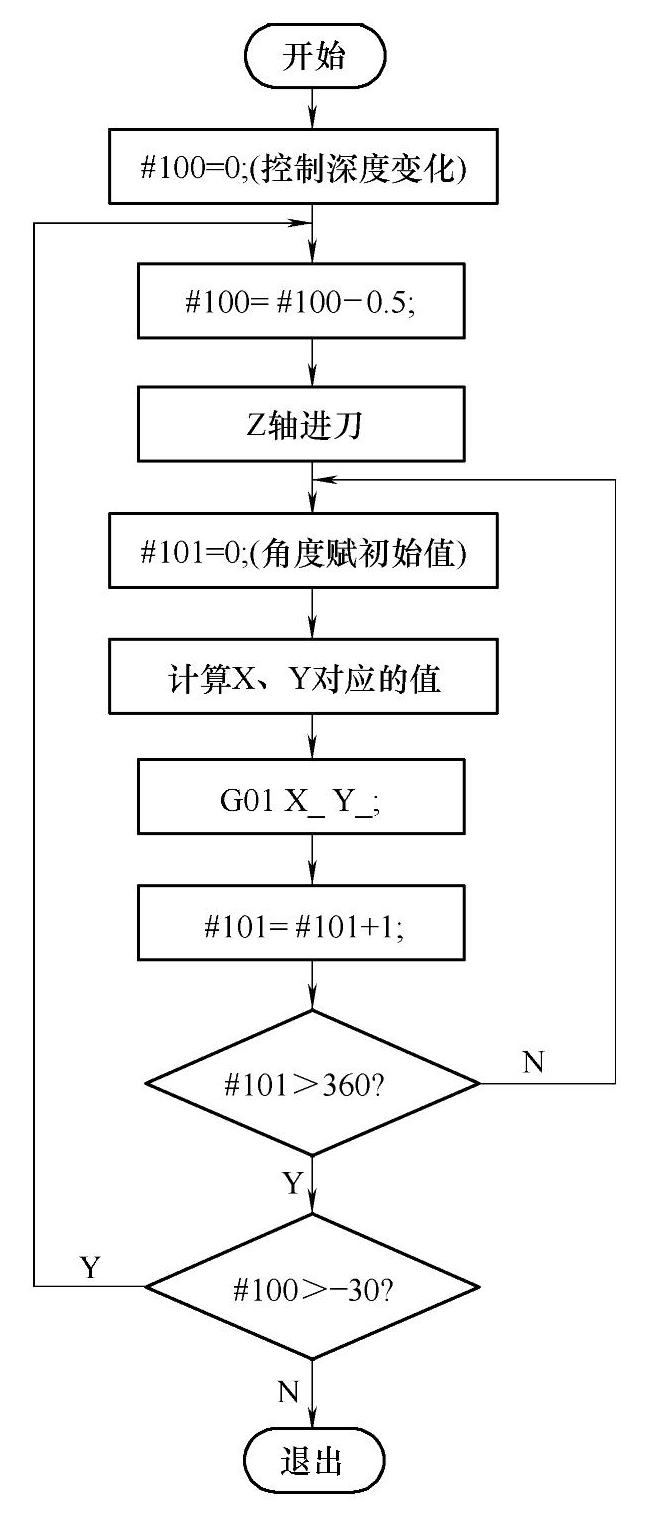 开始

#100=0;(控制深度变化)

#100= #100−0.5;

Z轴进刀

#101=0;(角度赋初始值)

计算X、Y对应的值

G01 X_ Y_;

#101= #101+1;

#101＞360?

N

Y

#100＞−30?

Y

N

退出